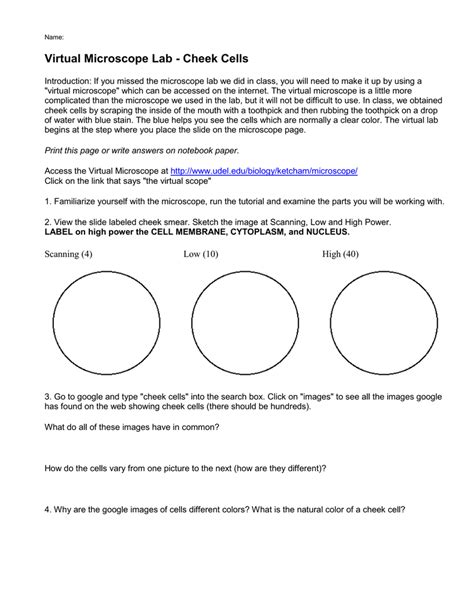 Name:

Virtual Microscope Lab - Cheek Cells

Introduction: If you missed the microscope lab we did in class, you will need to make it up by using a "virtual microscope" which can be accessed on the internet. The virtual microscope is a little more complicated than the microscope we used in the lab, but it will not be difficult to use. In class, we obtained cheek cells by scraping the inside of the mouth with a toothpick and then rubbing the toothpick on a drop of water with blue stain. The blue helps you see the cells which are normally a clear color. The virtual lab begins at the step where you place the slide on the microscope page.

Print this page or write answers on notebook paper.

Access the Virtual Microscope at http://www.udel.edu/biology/ketcham/microscope/
Click on the link that says "the virtual scope"

1. Familiarize yourself with the microscope, run the tutorial and examine the parts you will be working with.

2. View the slide labeled cheek smear. Sketch the image at Scanning, Low and High Power.
LABEL on high power the CELL MEMBRANE, CYTOPLASM, and NUCLEUS.

Scanning (4)

Low (10)

High (40)

3. Go to google and type "cheek cells" into the search box. Click on "images" to see all the images google has found on the web showing cheek cells (there should be hundreds).

What do all of these images have in common?

How do the cells vary from one picture to the next (how are they different)?

4. Why are the google images of cells different colors? What is the natural color of a cheek cell?